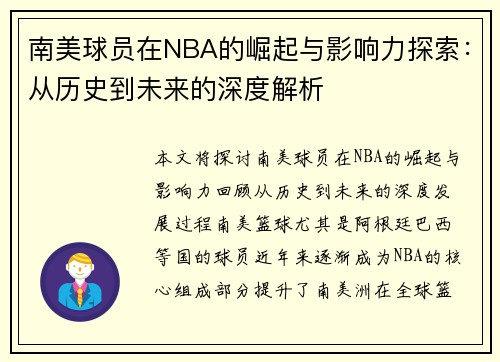 南美球员在NBA的崛起与影响力探索：从历史到未来的深度解析

本文将探讨南美球员在NBA的崛起与影响力回顾从历史到未来的深度发展过程南美篮球尤其是阿根廷巴西等国的球员近年来逐渐成为NBA的核心组成部分提升了南美洲在全球篮